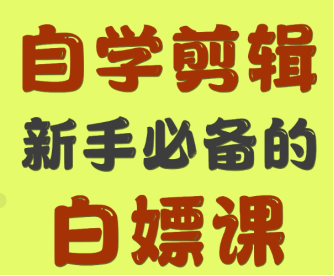 自学剪辑
新手必备的
白嫖课